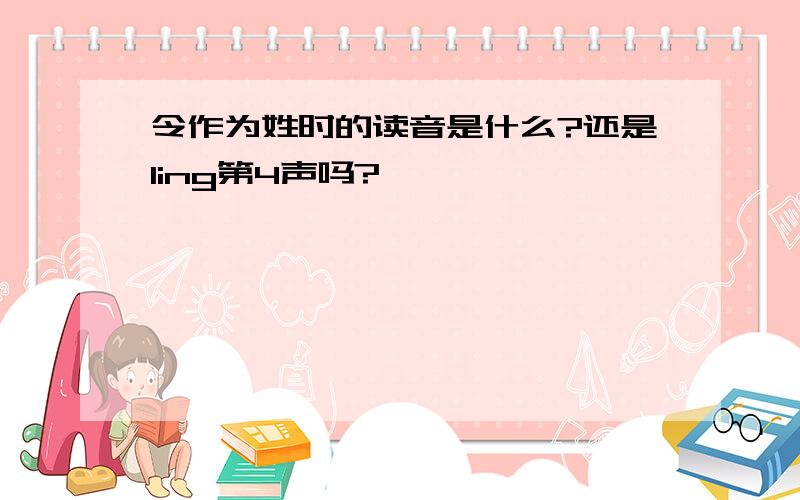 令作为姓时的读音是什么?还是ling第4声吗?